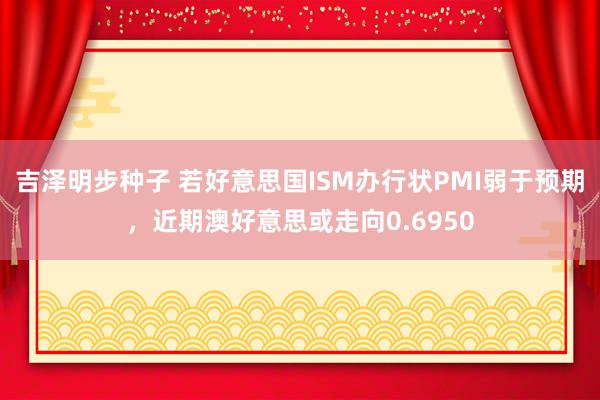 吉泽明步种子 若好意思国ISM办行状PMI弱于预期，近期澳好意思或走向0.6950